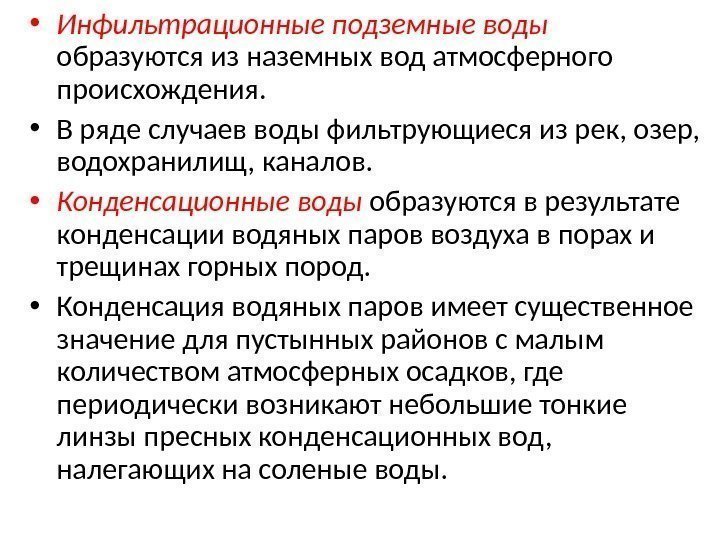 • Инфильтрационные подземные воды образуются из наземных вод атмосферного происхождения.

• В ряде случаев воды фильтрующиеся из рек, озер, водохранилищ, каналов.

• Конденсационные воды образуются в результате конденсации водяных паров воздуха в порах и трещинах горных пород.

• Конденсация водяных паров имеет существенное значение для пустынных районов с малым количеством атмосферных осадков, где периодически возникают небольшие тонкие линзы пресных конденсационных вод, налегающих на соленые воды.